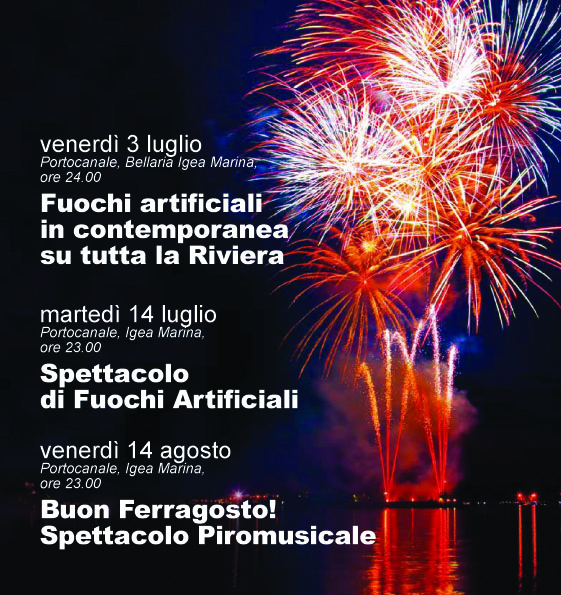 venerdì 3 luglio
Portocanale, Bellaria Igea Marina, ore 24.00

Fuochi artificiali in contemporanea su tutta la Riviera

martedì 14 luglio
Portocanale, Igea Marina, ore 23.00

Spettacolo di Fuochi Artificiali

venerdì 14 agosto
Portocanale, Igea Marina, ore 23.00

Buon Ferragosto! Spettacolo Piromusicale